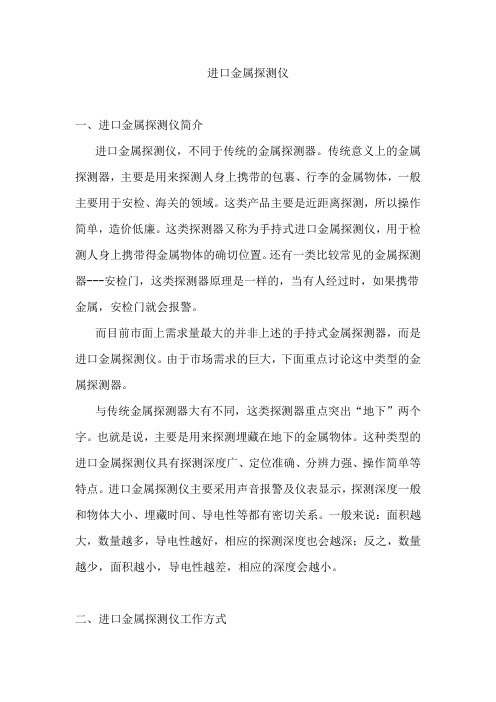 进口金属探测仪

一、进口金属探测仪简介

进口金属探测仪，不同于传统的金属探测器。传统意义上的金属探测器，主要是用来探测人身上携带的包裹、行李的金属物体，一般主要用于安检、海关的领域。这类产品主要是近距离探测，所以操作简单，造价低廉。这类探测器又称为手持式进口金属探测仪，用于检测人身上携带得金属物体的确切位置。还有一类比较常见的金属探测器---安检门，这类探测器原理是一样的，当有人经过时，如果携带金属，安检门就会报警。

而目前市面上需求量最大的并非上述的手持式金属探测器，而是进口金属探测仪。由于市场需求的巨大，下面重点讨论这中类型的金属探测器。

与传统金属探测器大有不同，这类探测器重点突出“地下”两个字。也就是说，主要是用来探测埋藏在地下的金属物体。这种类型的进口金属探测仪具有探测深度广、定位准确、分辨力强、操作简单等特点。进口金属探测仪主要采用声音报警及仪表显示，探测深度一般和物体大小、埋藏时间、导电性等都有密切关系。一般来说：面积越大，数量越多，导电性越好，相应的探测深度也会越深；反之，数量越少，面积越小，导电性越差，相应的深度会越小。

二、进口金属探测仪工作方式